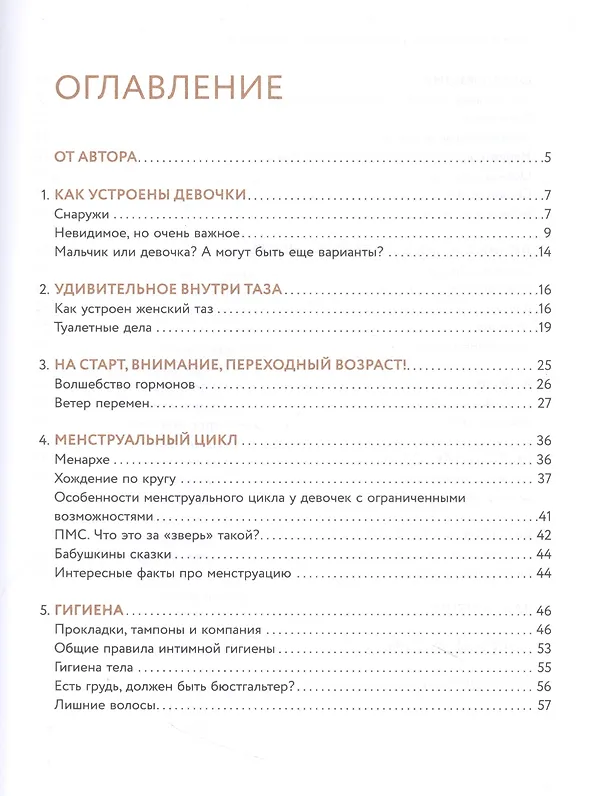 ОГЛАВЛЕНИЕ

ОТ АВТОРА 5

1. КАК УСТРОЕНЫ ДЕВОЧКИ 7
Снаружи 7
Невидимое, но очень важное 9
Мальчик или девочка? А могут быть еще варианты? 14

2. УДИВИТЕЛЬНОЕ ВНУТРИ ТАЗА 16
Как устроен женский таз 16
Туалетные дела 19

3. НА СТАРТ, ВНИМАНИЕ, ПЕРЕХОДНЫЙ ВОЗРАСТ! 25
Волшебство гормонов 26
Ветер перемен 27

4. МЕНСТРУАЛЬНЫЙ ЦИКЛ 36
Менархе 36
Хождение по кругу 37
Особенности менструального цикла у девочек с ограниченными возможностями 41
ПМС. Что это за «зверь» такой? 42
Бабушкины сказки 44
Интересные факты про менструацию 44

5. ГИГИЕНА 46
Прокладки, тампоны и компания 46
Общие правила интимной гигиены 53
Гигиена тела 55
Есть грудь, должен быть бюстгальтер? 56
Лишние волосы 57